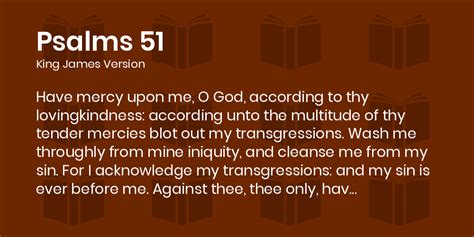 Psalms 51
King James Version

Have mercy upon me, O God, according to thy lovingkindness: according unto the multitude of thy tender mercies blot out my transgressions. Wash me throughly from mine iniquity, and cleanse me from my sin. For I acknowledge my transgressions: and my sin is ever before me. Against thee, thee only, hav...